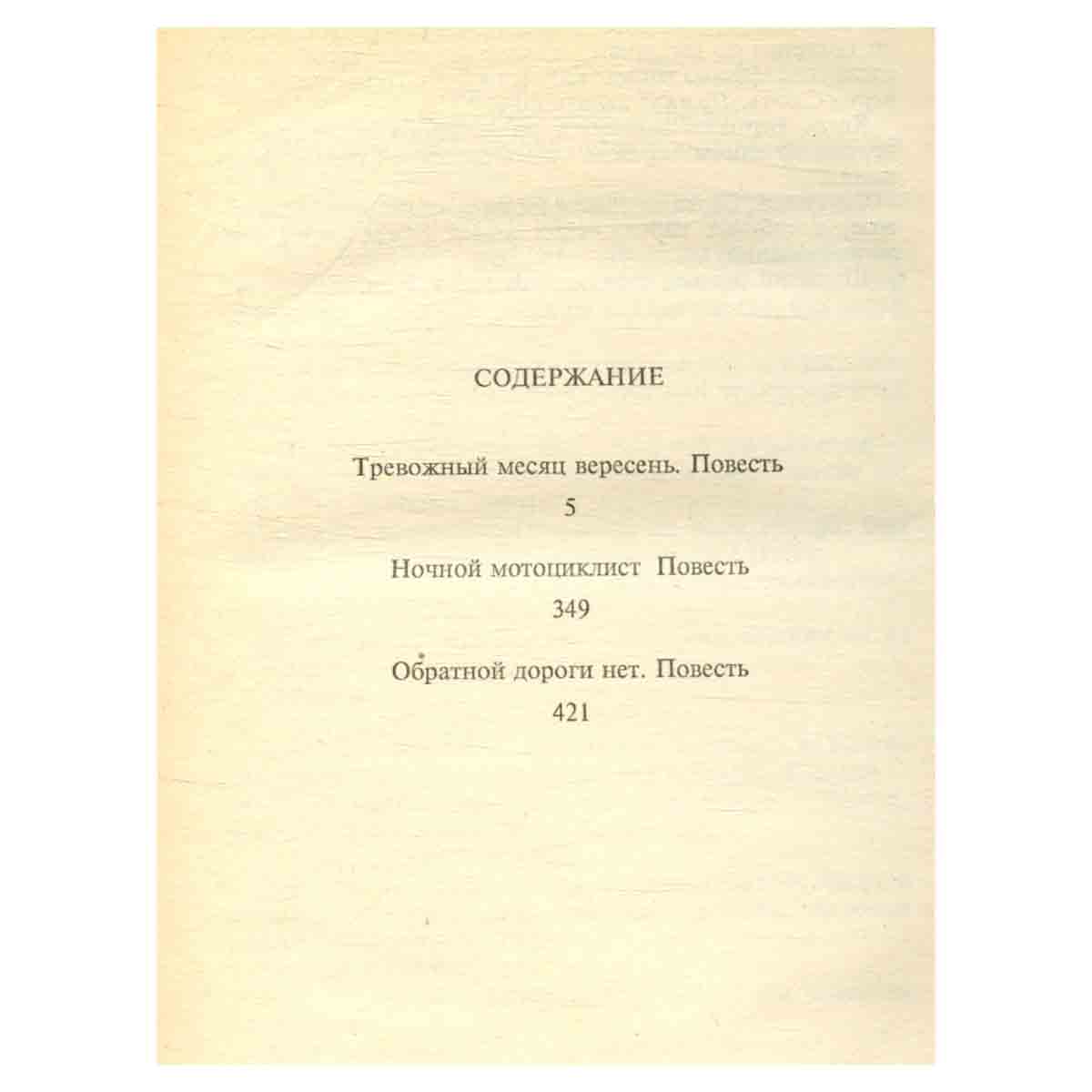 СОДЕРЖАНИЕ

Тревожный месяц вересень. Повесть
5

Ночной мотоциклист Повесть
349

Обратной дороги нет. Повесть
421